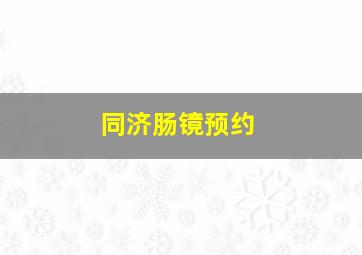 同济肠镜预约